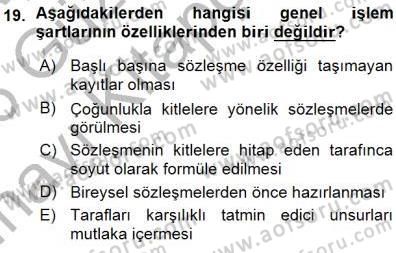 19. Aşağıdakilerden hangisi genel işlem şartlarının özelliklerinden biri değildir?

A) Başlı başına sözleşme özelliği taşımayan kayıtlar olması

B) Çoğunlukla kitlelere yönelik sözleşmelerde görülmesi

C) Sözleşmenin kitlelere hitap eden tarafınca soyut olarak formüle edilmesi

D) Bireysel sözleşmelerden önce hazırlanması

E) Tarafları karşılıklı tatmin edici unsurları mutlaka içermesi

www.aofsoru.com